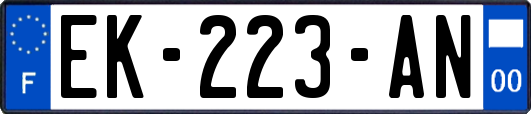 F
EK-223-AN
00